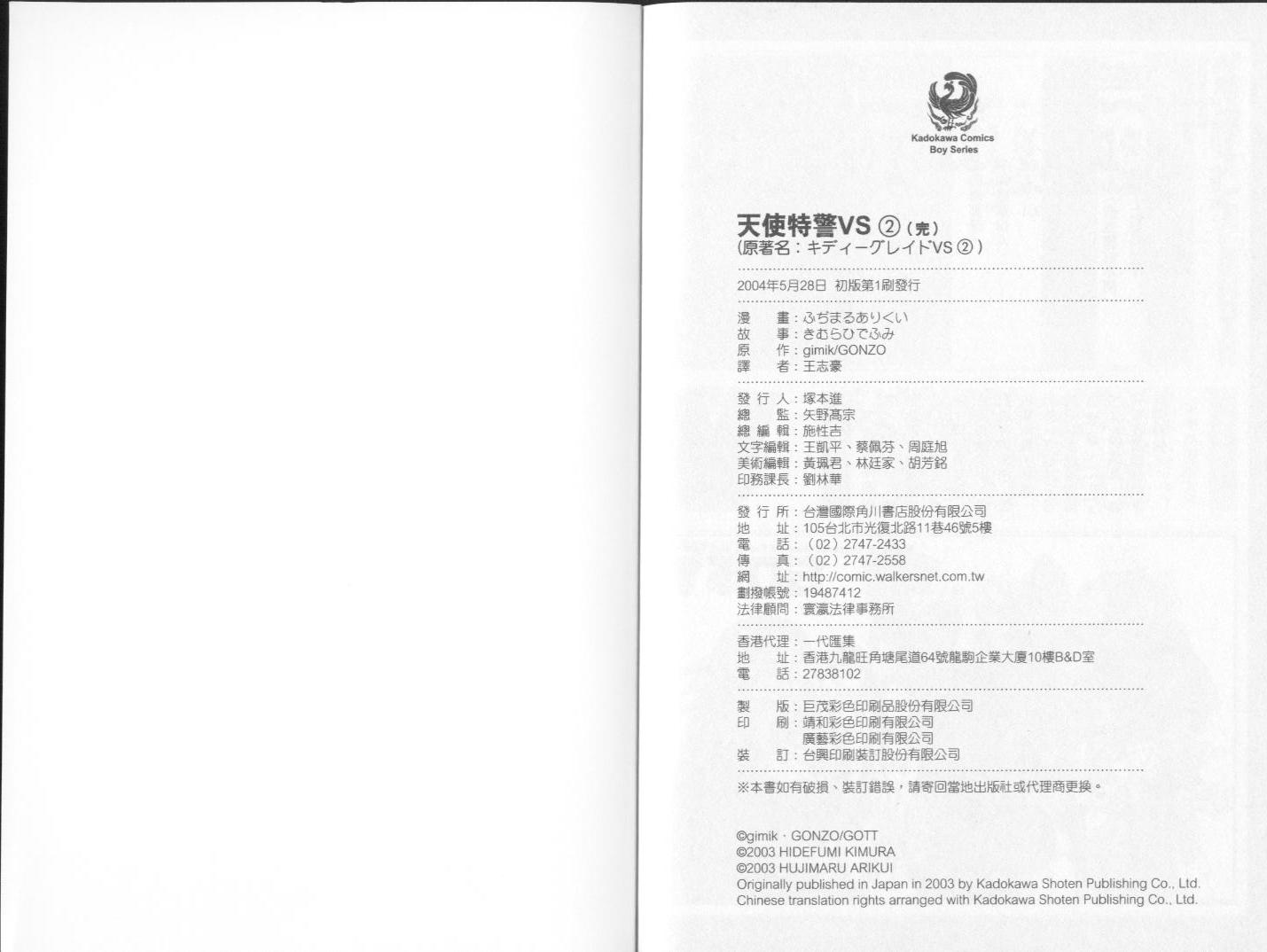 Kadokawa Comics
Boy Series

天使特警VS ②（完）
（原著名：キディーグレイドVS ②）

2004年5月28日 初版第1刷發行

漫　畫：ふぢまるありくい
故　事：きむらひでふみ
原　作：gimik/GONZO
譯　者：王志豪

發 行 人：塚本進
總　監：矢野高宗
總 編 輯：施性吉
文字編輯：王凱平、蔡佩芬、周庭旭
美術編輯：黃珮君、林廷家、胡芳銘
印務課長：劉林華

發 行 所：台灣國際角川書店股份有限公司
地　址：105台北市光復北路11巷46號5樓
電　話：（02）2747-2433
傳　真：（02）2747-2558
網　址：http://comic.walkersnet.com.tw
劃撥帳號：19487412
法律顧問：寰瀛法律事務所

香港代理：一代匯集
地　址：香港九龍旺角塘尾道64號龍駒企業大廈10樓B&D室
電　話：27838102

製　版：巨茂彩色印刷品股份有限公司
印　刷：靖和彩色印刷有限公司
　　　　廣藝彩色印刷有限公司
裝　訂：台興印刷裝訂股份有限公司

※本書如有破損、裝訂錯誤，請寄回當地出版社或代理商更換。

©gimik・GONZO/GOTT
©2003 HIDEFUMI KIMURA
©2003 HUJIMARU ARIKUI
Originally published in Japan in 2003 by Kadokawa Shoten Publishing Co., Ltd.
Chinese translation rights arranged with Kadokawa Shoten Publishing Co., Ltd.